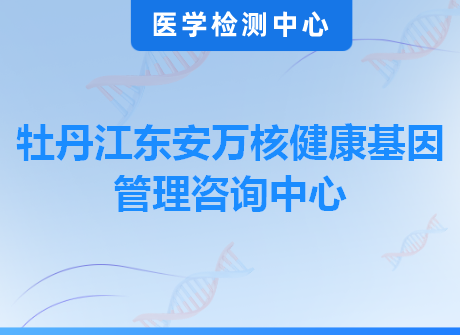 医学检测中心

牡丹江东安万核健康基因管理咨询中心